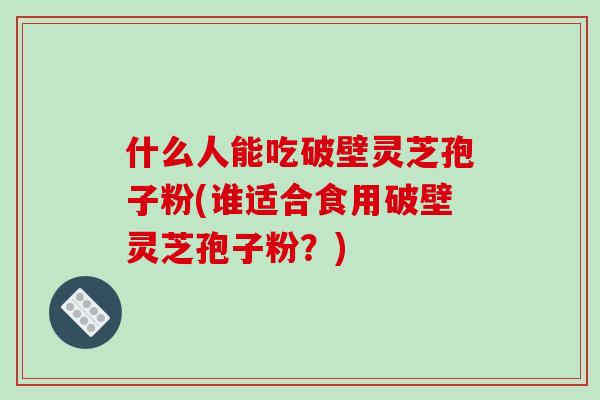 什么人能吃破壁灵芝孢子粉(谁适合食用破壁灵芝孢子粉？)